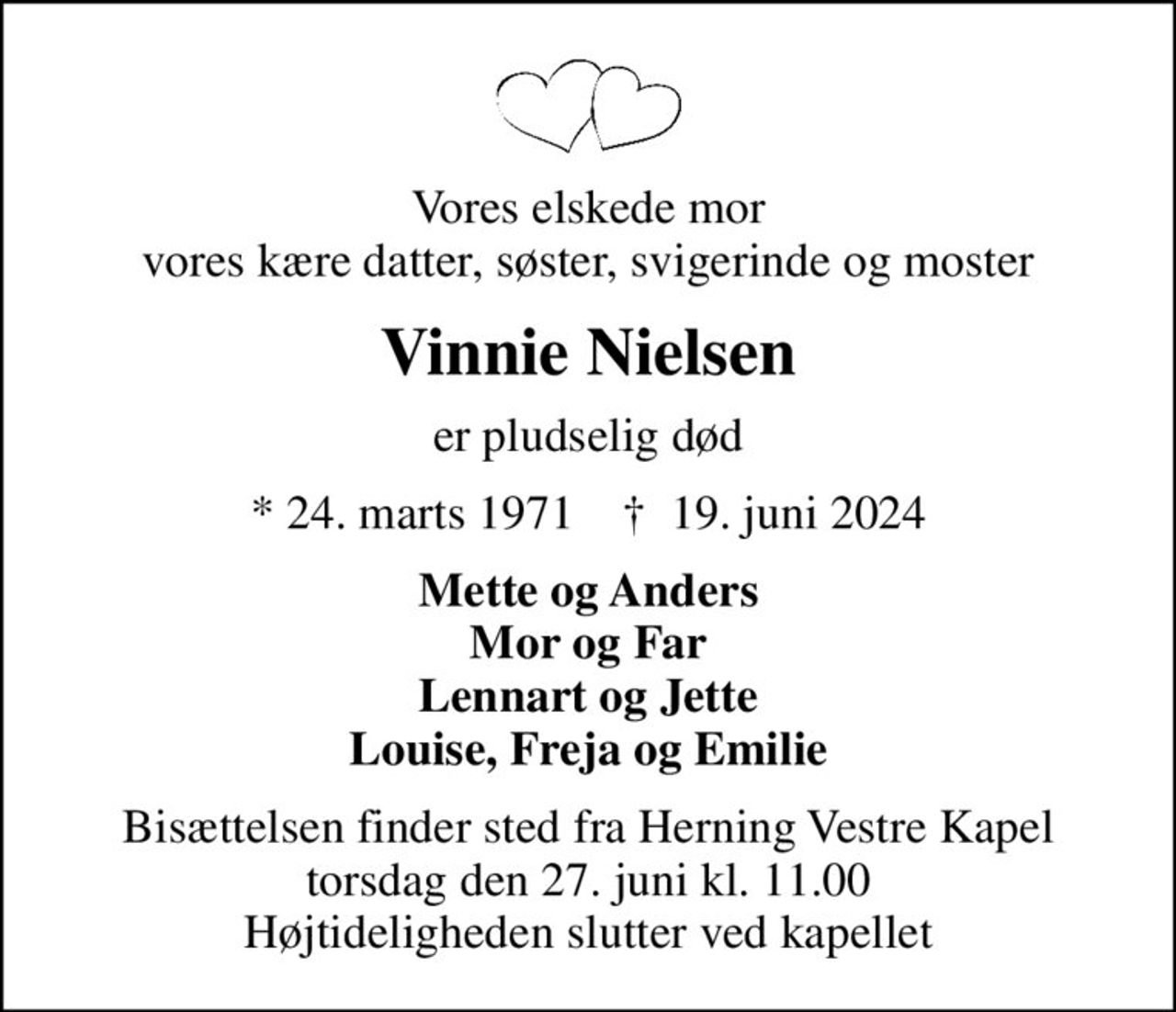 Vores elskede mor
vores kære datter, søster, svigerinde og moster

Vinnie Nielsen

er pludselig død

* 24. marts 1971 † 19. juni 2024

Mette og Anders
Mor og Far
Lennart og Jette
Louise, Freja og Emilie

Bisættelsen finder sted fra Herning Vestre Kapel
torsdag den 27. juni kl. 11.00
Højtideligheden slutter ved kapellet